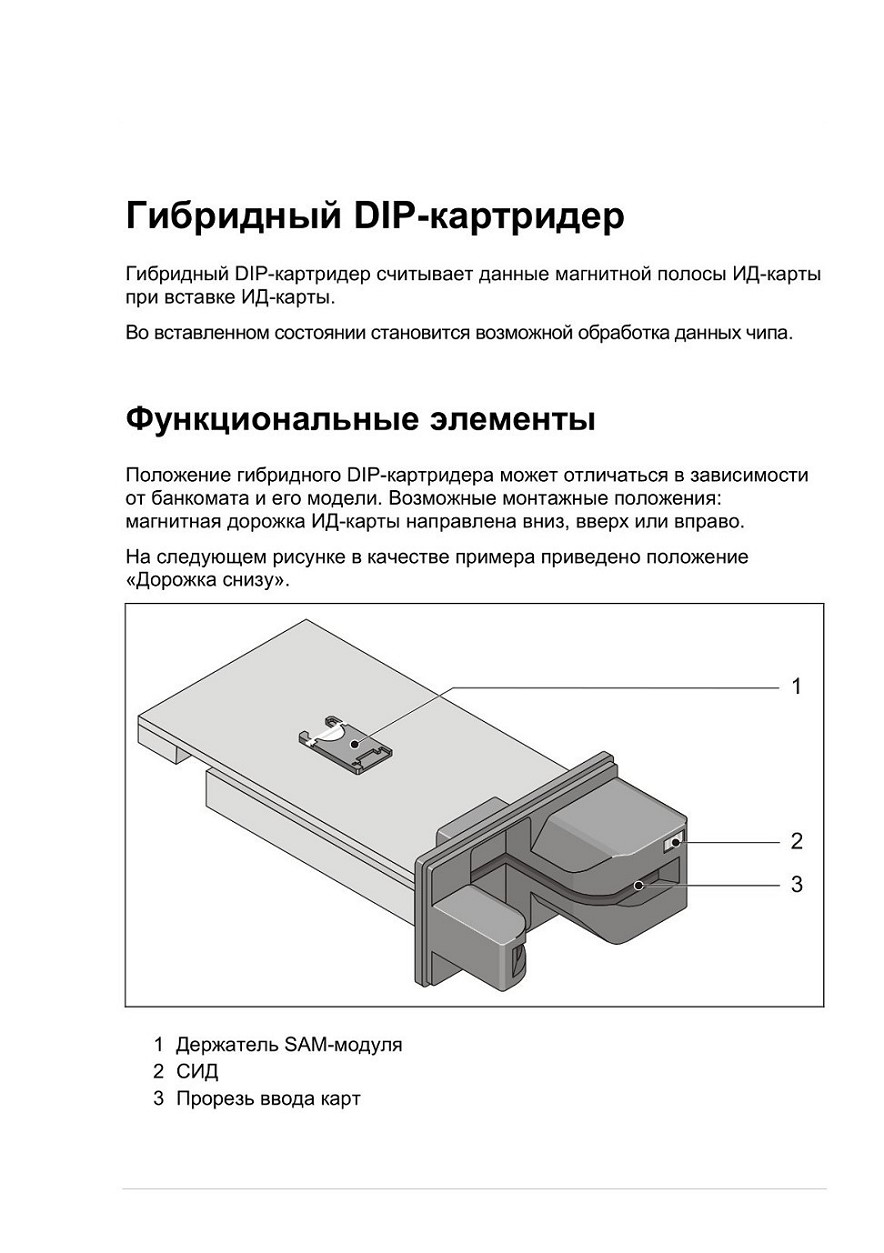 Гибридный DIP-картридер

Гибридный DIP-картридер считывает данные магнитной полосы ИД-карты при вставке ИД-карты.

Во вставленном состоянии становится возможной обработка данных чипа.

Функциональные элементы

Положение гибридного DIP-картридера может отличаться в зависимости от банкомата и его модели. Возможные монтажные положения: магнитная дорожка ИД-карты направлена вниз, вверх или вправо.

На следующем рисунке в качестве примера приведено положение «Дорожка снизу».

1
2
3

1 Держатель SAM-модуля
2 СИД
3 Прорезь ввода карт